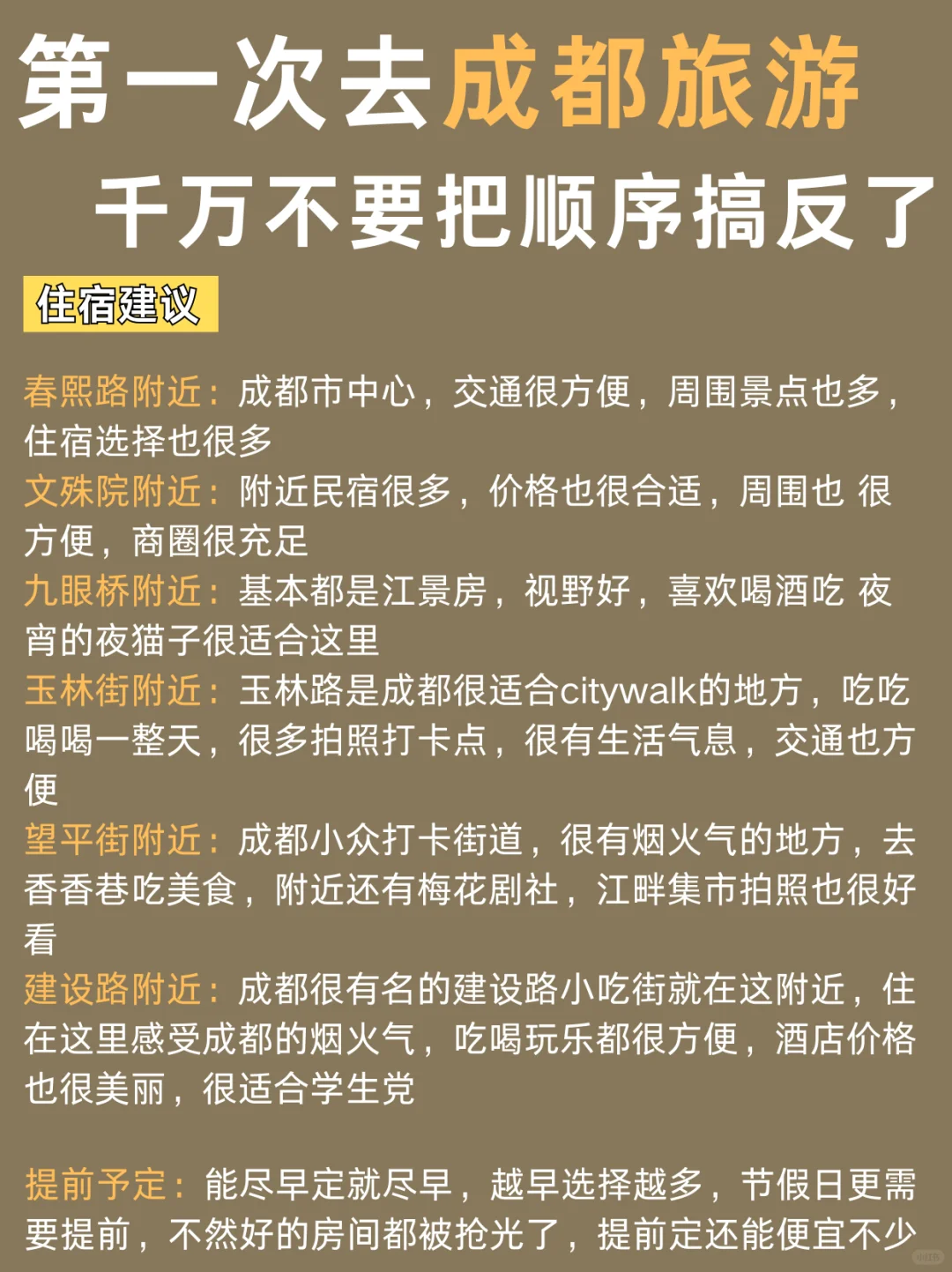 第一次去成都旅游

千万不要把顺序搞反了

住宿建议

春熙路附近：成都市中心，交通很方便，周围景点也多，住宿选择也很多

文殊院附近：附近民宿很多，价格也很合适，周围也 很方便，商圈很充足

九眼桥附近：基本都是江景房，视野好，喜欢喝酒吃 夜宵的夜猫子很适合这里

玉林街附近：玉林路是成都很适合citywalk的地方，吃吃喝喝一整天，很多拍照打卡点，很有生活气息，交通也方便

望平街附近：成都小众打卡街道，很有烟火气的地方，去香香巷吃美食，附近还有梅花剧社，江畔集市拍照也很好看

建设路附近：成都很有名的建设路小吃街就在这附近，住在这里感受成都的烟火气，吃喝玩乐都很方便，酒店价格也很美丽，很适合学生党

提前予定：能尽早定就尽早，越早选择越多，节假日更需要提前，不然好的房间都被抢光了，提前定还能便宜不少